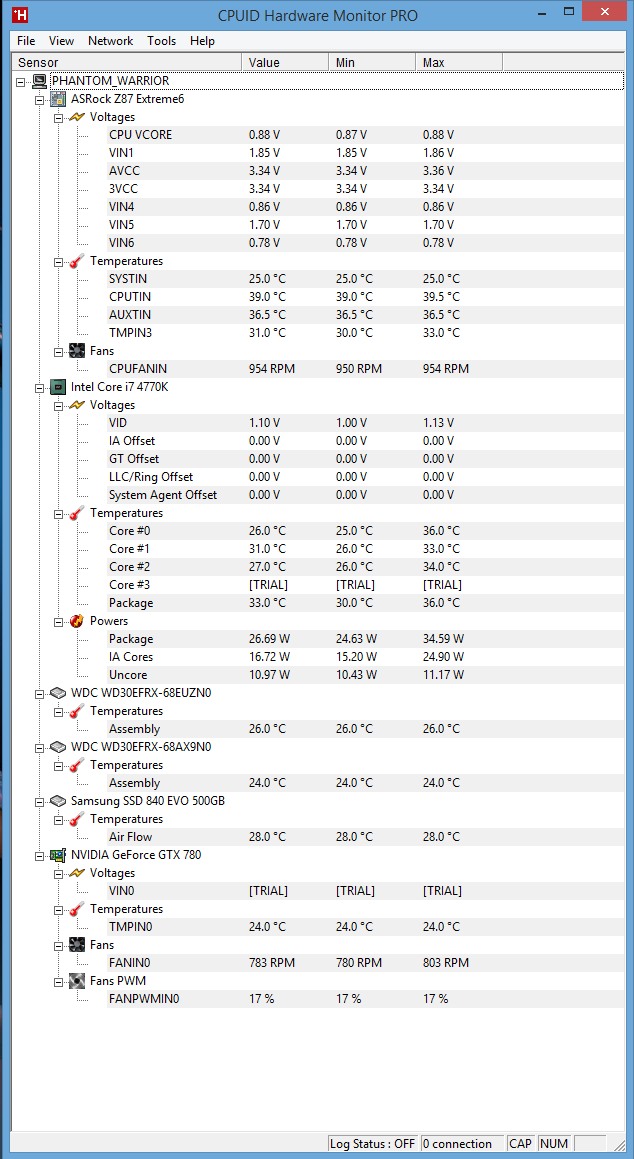 CPUID Hardware Monitor PRO

File View Network Tools Help

| Sensor | Value | Min | Max |
|---|---|---|---|
| PHANTOM_WARRIOR | | | |
| ASRock Z87 Extreme6 | | | |
| Voltages | | | |
| CPU VCORE | 0.88 V | 0.87 V | 0.88 V |
| VIN1 | 1.85 V | 1.85 V | 1.86 V |
| AVCC | 3.34 V | 3.34 V | 3.36 V |
| 3VCC | 3.34 V | 3.34 V | 3.34 V |
| VIN4 | 0.86 V | 0.86 V | 0.86 V |
| VIN5 | 1.70 V | 1.70 V | 1.70 V |
| VIN6 | 0.78 V | 0.78 V | 0.78 V |
| Temperatures | | | |
| SYSTIN | 25.0 °C | 25.0 °C | 25.0 °C |
| CPUTIN | 39.0 °C | 39.0 °C | 39.5 °C |
| AUXTIN | 36.5 °C | 36.5 °C | 36.5 °C |
| TMPIN3 | 31.0 °C | 30.0 °C | 33.0 °C |
| Fans | | | |
| CPUFANIN | 954 RPM | 950 RPM | 954 RPM |
| Intel Core i7 4770K | | | |
| Voltages | | | |
| VID | 1.10 V | 1.00 V | 1.13 V |
| IA Offset | 0.00 V | 0.00 V | 0.00 V |
| GT Offset | 0.00 V | 0.00 V | 0.00 V |
| LLC/Ring Offset | 0.00 V | 0.00 V | 0.00 V |
| System Agent Offset | 0.00 V | 0.00 V | 0.00 V |
| Temperatures | | | |
| Core #0 | 26.0 °C | 25.0 °C | 36.0 °C |
| Core #1 | 31.0 °C | 26.0 °C | 33.0 °C |
| Core #2 | 27.0 °C | 26.0 °C | 34.0 °C |
| Core #3 | [TRIAL] | [TRIAL] | [TRIAL] |
| Package | 33.0 °C | 30.0 °C | 36.0 °C |
| Powers | | | |
| Package | 26.69 W | 24.63 W | 34.59 W |
| IA Cores | 16.72 W | 15.20 W | 24.90 W |
| Uncore | 10.97 W | 10.43 W | 11.17 W |
| WDC WD30EFRX-68EUZN0 | | | |
| Temperatures | | | |
| Assembly | 26.0 °C | 26.0 °C | 26.0 °C |
| WDC WD30EFRX-68AX9N0 | | | |
| Temperatures | | | |
| Assembly | 24.0 °C | 24.0 °C | 24.0 °C |
| Samsung SSD 840 EVO 500GB | | | |
| Temperatures | | | |
| Air Flow | 28.0 °C | 28.0 °C | 28.0 °C |
| NVIDIA GeForce GTX 780 | | | |
| Voltages | | | |
| VIN0 | [TRIAL] | [TRIAL] | [TRIAL] |
| Temperatures | | | |
| TMPIN0 | 24.0 °C | 24.0 °C | 24.0 °C |
| Fans | | | |
| FANIN0 | 783 RPM | 780 RPM | 803 RPM |
| Fans PWM | | | |
| FANPWMIN0 | 17 % | 17 % | 17 % |

Log Status : OFF 0 connection CAP NUM